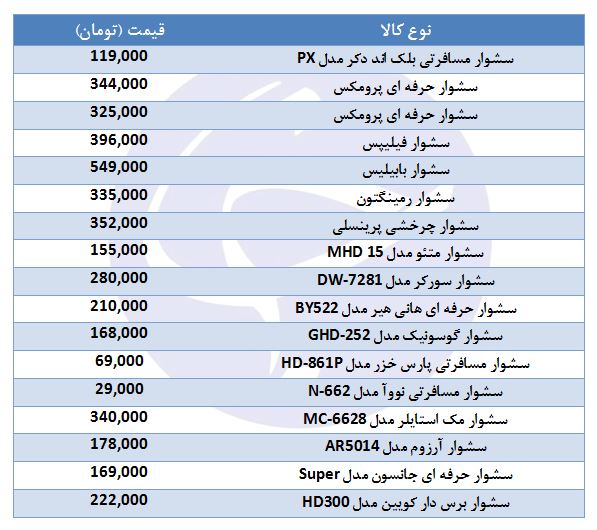 | نوع کالا | قیمت (تومان) |
|---|---|
| سشوار مسافرتی بلک اند دکر مدل PX | 119,000 |
| سشوار حرفه ای پرومکس | 344,000 |
| سشوار حرفه ای پرومکس | 325,000 |
| سشوار فیلیپس | 396,000 |
| سشوار بابیلیس | 549,000 |
| سشوار رمینگتون | 335,000 |
| سشوار چرخشی پرینسلی | 352,000 |
| سشوار متئو مدل MHD 15 | 155,000 |
| سشوار سورکر مدل DW-7281 | 280,000 |
| سشوار حرفه ای هانی هیر مدل BY522 | 210,000 |
| سشوار گوسونیک مدل GHD-252 | 168,000 |
| سشوار مسافرتی پارس خزر مدل HD-861P | 69,000 |
| سشوار مسافرتی نووآ مدل N-662 | 29,000 |
| سشوار مک استایلر مدل MC-6628 | 340,000 |
| سشوار آرزوم مدل AR5014 | 178,000 |
| سشوار حرفه ای جانسون مدل Super | 169,000 |
| سشوار برس دار کویین مدل HD300 | 222,000 |